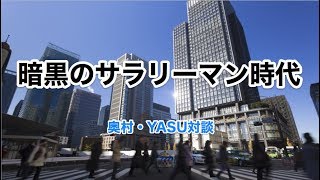 暗黒のサラリーマン時代

奥村・YASU対談